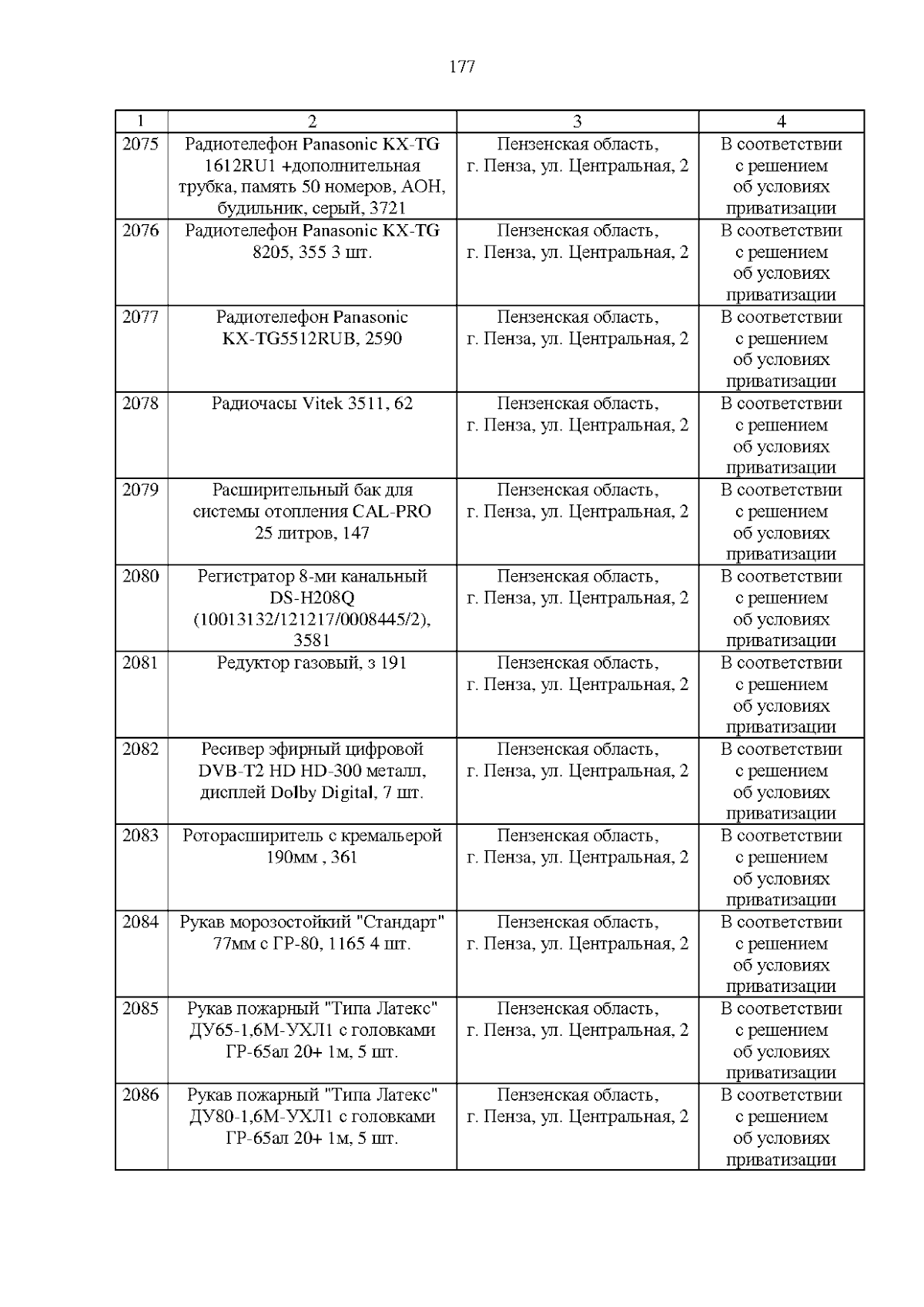 177

| 1 | 2 | 3 | 4 |
|---|---|---|---|
| 2075 | Радиотелефон Panasonic KX-TG 1612RU1 +дополнительная трубка, память 50 номеров, АОН, будильник, серый, 3721 | Пензенская область, г. Пенза, ул. Центральная, 2 | В соответствии с решением об условиях приватизации |
| 2076 | Радиотелефон Panasonic KX-TG 8205, 355 3 шт. | Пензенская область, г. Пенза, ул. Центральная, 2 | В соответствии с решением об условиях приватизации |
| 2077 | Радиотелефон Panasonic KX-TG5512RUB, 2590 | Пензенская область, г. Пенза, ул. Центральная, 2 | В соответствии с решением об условиях приватизации |
| 2078 | Радиочасы Vitek 3511, 62 | Пензенская область, г. Пенза, ул. Центральная, 2 | В соответствии с решением об условиях приватизации |
| 2079 | Расширительный бак для системы отопления CAL-PRO 25 литров, 147 | Пензенская область, г. Пенза, ул. Центральная, 2 | В соответствии с решением об условиях приватизации |
| 2080 | Регистратор 8-ми канальный DS-H208Q (10013132/121217/0008445/2), 3581 | Пензенская область, г. Пенза, ул. Центральная, 2 | В соответствии с решением об условиях приватизации |
| 2081 | Редуктор газовый, з 191 | Пензенская область, г. Пенза, ул. Центральная, 2 | В соответствии с решением об условиях приватизации |
| 2082 | Ресивер эфирный цифровой DVB-T2 HD HD-300 металл, дисплей Dolby Digital, 7 шт. | Пензенская область, г. Пенза, ул. Центральная, 2 | В соответствии с решением об условиях приватизации |
| 2083 | Роторасширитель с кремальерой 190мм , 361 | Пензенская область, г. Пенза, ул. Центральная, 2 | В соответствии с решением об условиях приватизации |
| 2084 | Рукав морозостойкий "Стандарт" 77мм с ГР-80, 1165 4 шт. | Пензенская область, г. Пенза, ул. Центральная, 2 | В соответствии с решением об условиях приватизации |
| 2085 | Рукав пожарный "Типа Латекс" ДУ65-1,6М-УХЛ1 с головками ГР-65ал 20+ 1м, 5 шт. | Пензенская область, г. Пенза, ул. Центральная, 2 | В соответствии с решением об условиях приватизации |
| 2086 | Рукав пожарный "Типа Латекс" ДУ80-1,6М-УХЛ1 с головками ГР-65ал 20+ 1м, 5 шт. | Пензенская область, г. Пенза, ул. Центральная, 2 | В соответствии с решением об условиях приватизации |